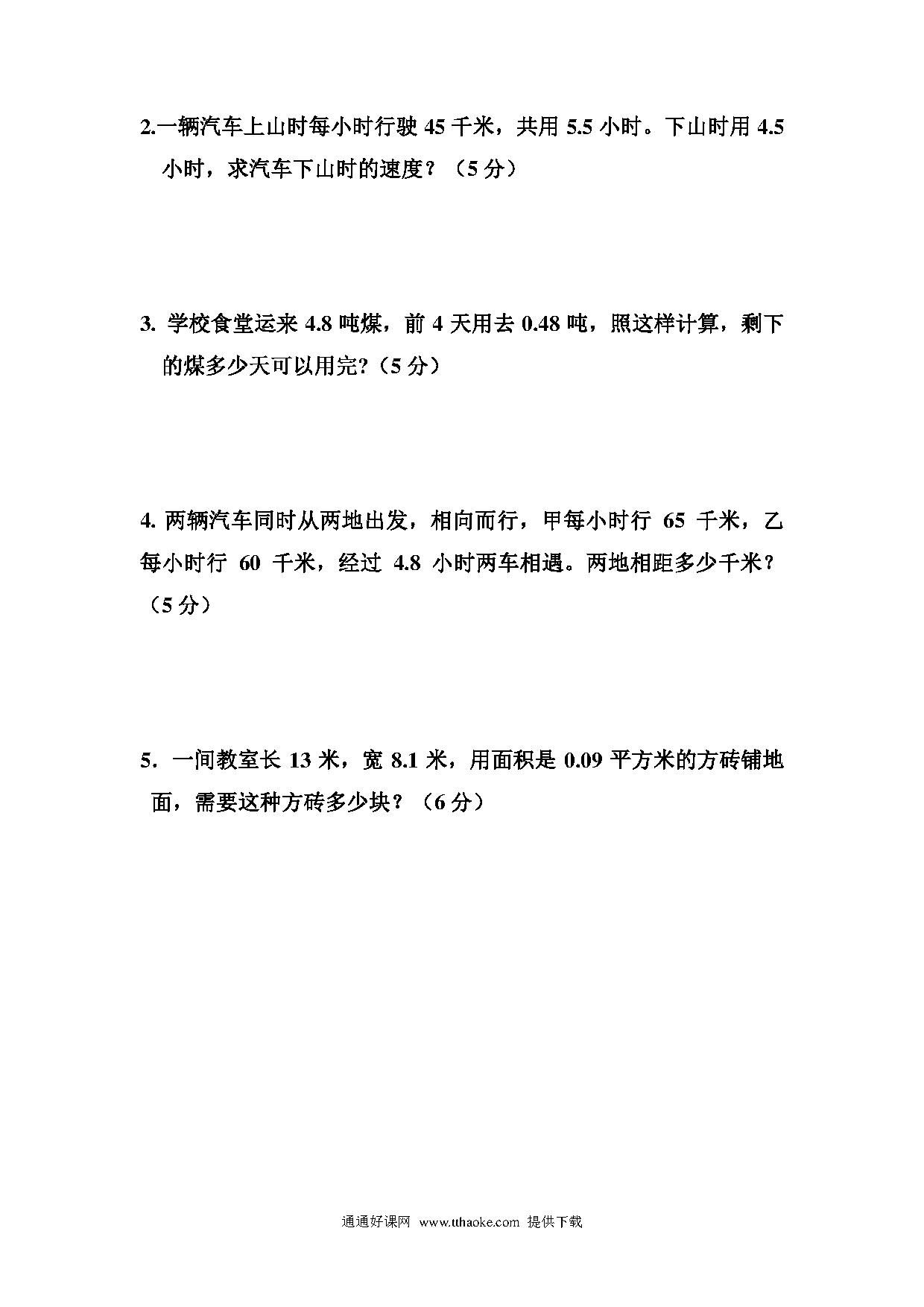 2.一辆汽车上山时每小时行驶 45 千米，共用 5.5 小时。下山时用 4.5 小时，求汽车下山时的速度？（5 分）

3. 学校食堂运来 4.8 吨煤，前 4 天用去 0.48 吨，照这样计算，剩下的煤多少天可以用完?（5 分）

4. 两辆汽车同时从两地出发，相向而行，甲每小时行 65 千米，乙每小时行 60 千米，经过 4.8 小时两车相遇。两地相距多少千米？（5 分）

5．一间教室长 13 米，宽 8.1 米，用面积是 0.09 平方米的方砖铺地面，需要这种方砖多少块？（6 分）

通通好课网 www.tthaoke.com 提供下载